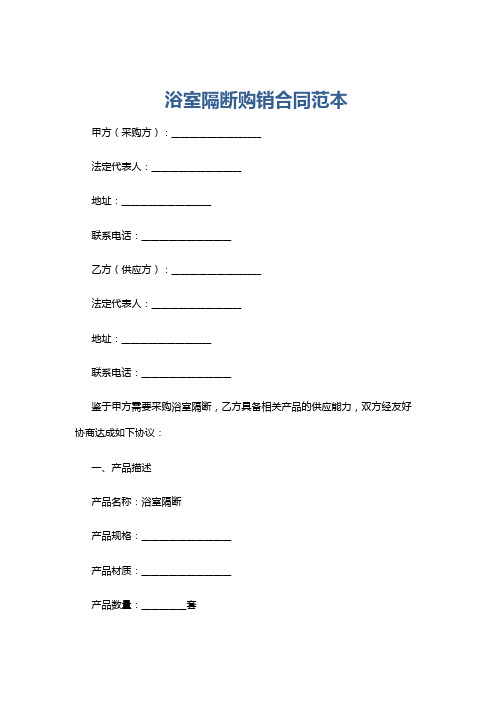 浴室隔断购销合同范本

甲方（采购方）：__________________

法定代表人：__________________

地址：__________________

联系电话：__________________

乙方（供应方）：__________________

法定代表人：__________________

地址：__________________

联系电话：__________________

鉴于甲方需要采购浴室隔断，乙方具备相关产品的供应能力，双方经友好协商达成如下协议：

一、产品描述

产品名称：浴室隔断

产品规格：__________________

产品材质：__________________

产品数量：_________套